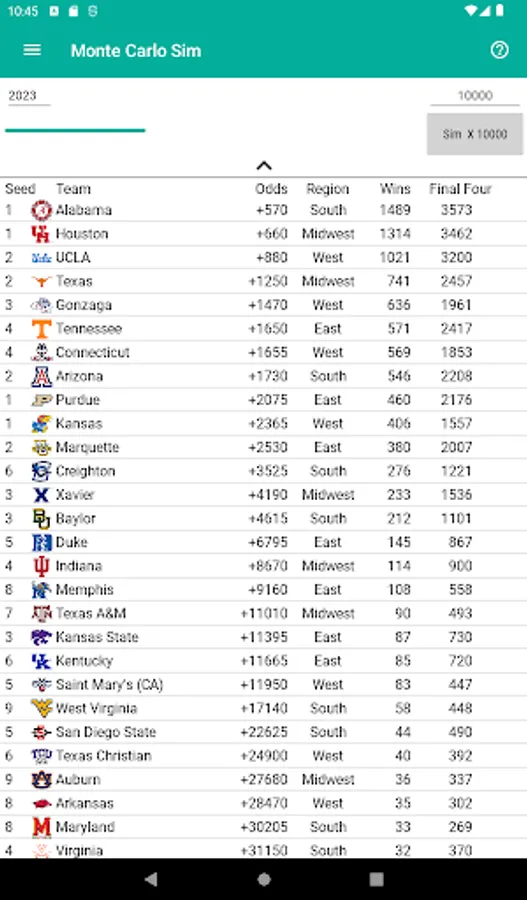 10:45

Monte Carlo Sim

2023

10000

Sim X 10000

| Seed | Team | Odds | Region | Wins | Final Four |
|---|---|---|---|---|---|
| 1 | Alabama | +570 | South | 1489 | 3573 |
| 1 | Houston | +660 | Midwest | 1314 | 3462 |
| 2 | UCLA | +880 | West | 1021 | 3200 |
| 2 | Texas | +1250 | Midwest | 741 | 2457 |
| 3 | Gonzaga | +1470 | West | 636 | 1961 |
| 4 | Tennessee | +1650 | East | 571 | 2417 |
| 4 | Connecticut | +1655 | West | 569 | 1853 |
| 2 | Arizona | +1730 | South | 546 | 2208 |
| 1 | Purdue | +2075 | East | 460 | 2176 |
| 1 | Kansas | +2365 | West | 406 | 1557 |
| 2 | Marquette | +2530 | East | 380 | 2007 |
| 6 | Creighton | +3525 | South | 276 | 1221 |
| 3 | Xavier | +4190 | Midwest | 233 | 1536 |
| 3 | Baylor | +4615 | South | 212 | 1101 |
| 5 | Duke | +6795 | East | 145 | 867 |
| 4 | Indiana | +8670 | Midwest | 114 | 900 |
| 8 | Memphis | +9160 | East | 108 | 558 |
| 7 | Texas A&M | +11010 | Midwest | 90 | 493 |
| 3 | Kansas State | +11395 | East | 87 | 730 |
| 6 | Kentucky | +11665 | East | 85 | 720 |
| 5 | Saint Mary's (CA) | +11950 | West | 83 | 447 |
| 9 | West Virginia | +17140 | South | 58 | 448 |
| 5 | San Diego State | +22625 | South | 44 | 490 |
| 6 | Texas Christian | +24900 | West | 40 | 392 |
| 9 | Auburn | +27680 | Midwest | 36 | 337 |
| 8 | Arkansas | +28470 | West | 35 | 302 |
| 8 | Maryland | +30205 | South | 33 | 269 |
| 4 | Virginia | +31150 | South | 32 | 370 |